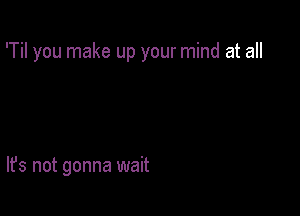 'Til you make up your mind at all

It's not gonna wait